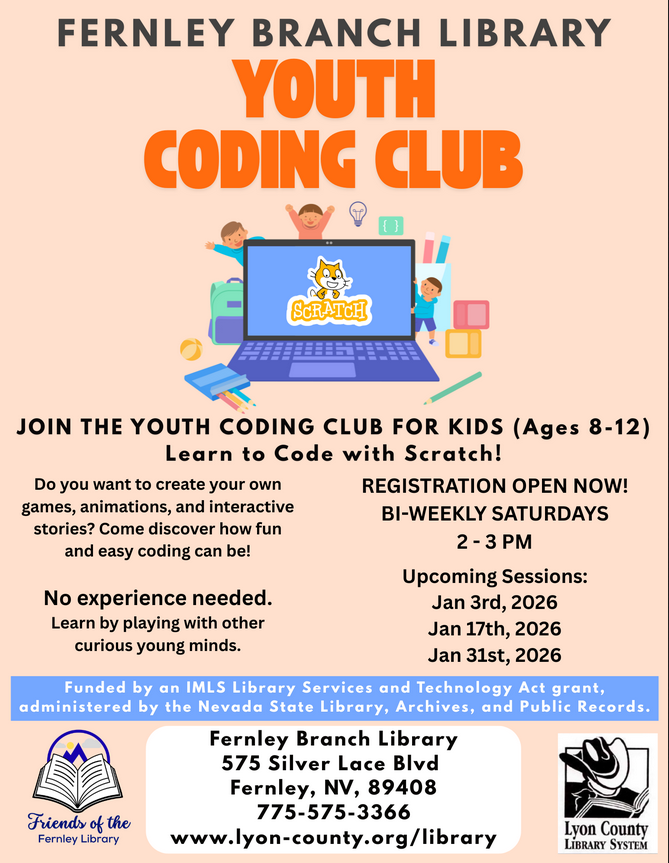 FERNLEY BRANCH LIBRARY

YOUTH CODING CLUB

{ }

SCRATCH

JOIN THE YOUTH CODING CLUB FOR KIDS (Ages 8-12)
Learn to Code with Scratch!

Do you want to create your own games, animations, and interactive stories? Come discover how fun and easy coding can be!

No experience needed.
Learn by playing with other curious young minds.

REGISTRATION OPEN NOW!
BI-WEEKLY SATURDAYS
2 - 3 PM

Upcoming Sessions:
Jan 3rd, 2026
Jan 17th, 2026
Jan 31st, 2026

Funded by an IMLS Library Services and Technology Act grant, administered by the Nevada State Library, Archives, and Public Records.

Friends of the
Fernley Library

Fernley Branch Library
575 Silver Lace Blvd
Fernley, NV, 89408
775-575-3366
www.lyon-county.org/library

Lyon County
LIBRARY SYSTEM